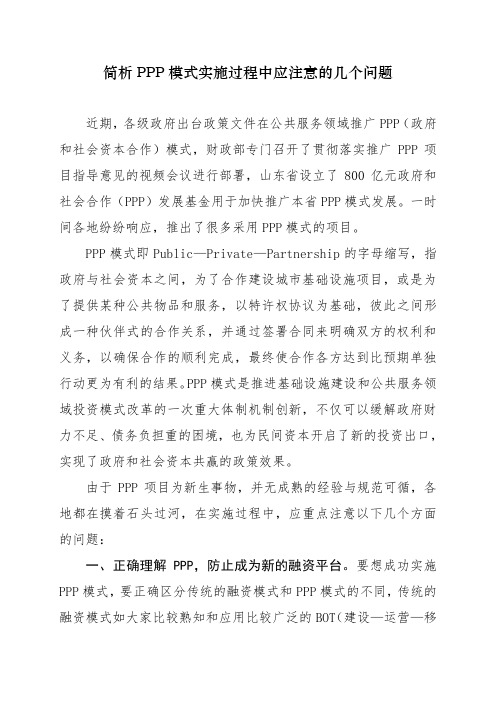 简析 PPP 模式实施过程中应注意的几个问题

近期，各级政府出台政策文件在公共服务领域推广 PPP（政府和社会资本合作）模式，财政部专门召开了贯彻落实推广 PPP 项目指导意见的视频会议进行部署，山东省设立了 800 亿元政府和社会合作（PPP）发展基金用于加快推广本省 PPP 模式发展。一时间各地纷纷响应，推出了很多采用 PPP 模式的项目。

PPP 模式即 Public—Private—Partnership 的字母缩写，指政府与社会资本之间，为了合作建设城市基础设施项目，或是为了提供某种公共物品和服务，以特许权协议为基础，彼此之间形成一种伙伴式的合作关系，并通过签署合同来明确双方的权利和义务，以确保合作的顺利完成，最终使合作各方达到比预期单独行动更为有利的结果。PPP 模式是推进基础设施建设和公共服务领域投资模式改革的一次重大体制机制创新，不仅可以缓解政府财力不足、债务负担重的困境，也为民间资本开启了新的投资出口，实现了政府和社会资本共赢的政策效果。

由于 PPP 项目为新生事物，并无成熟的经验与规范可循，各地都在摸着石头过河，在实施过程中，应重点注意以下几个方面的问题：

一、正确理解 PPP，防止成为新的融资平台。要想成功实施 PPP 模式，要正确区分传统的融资模式和 PPP 模式的不同，传统的融资模式如大家比较熟知和应用比较广泛的 BOT（建设—运营—移